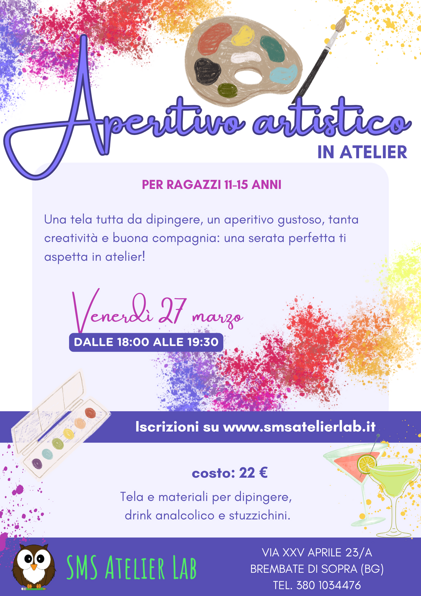 Aperitivo artistico
IN ATELIER

PER RAGAZZI 11-15 ANNI

Una tela tutta da dipingere, un aperitivo gustoso, tanta creatività e buona compagnia: una serata perfetta ti aspetta in atelier!

Venerdì 27 marzo
DALLE 18:00 ALLE 19:30

Iscrizioni su www.smsatelierlab.it

costo: 22 €

Tela e materiali per dipingere, drink analcolico e stuzzichini.

SMS Atelier Lab

VIA XXV APRILE 23/A
BREMBATE DI SOPRA (BG)
TEL. 380 1034476